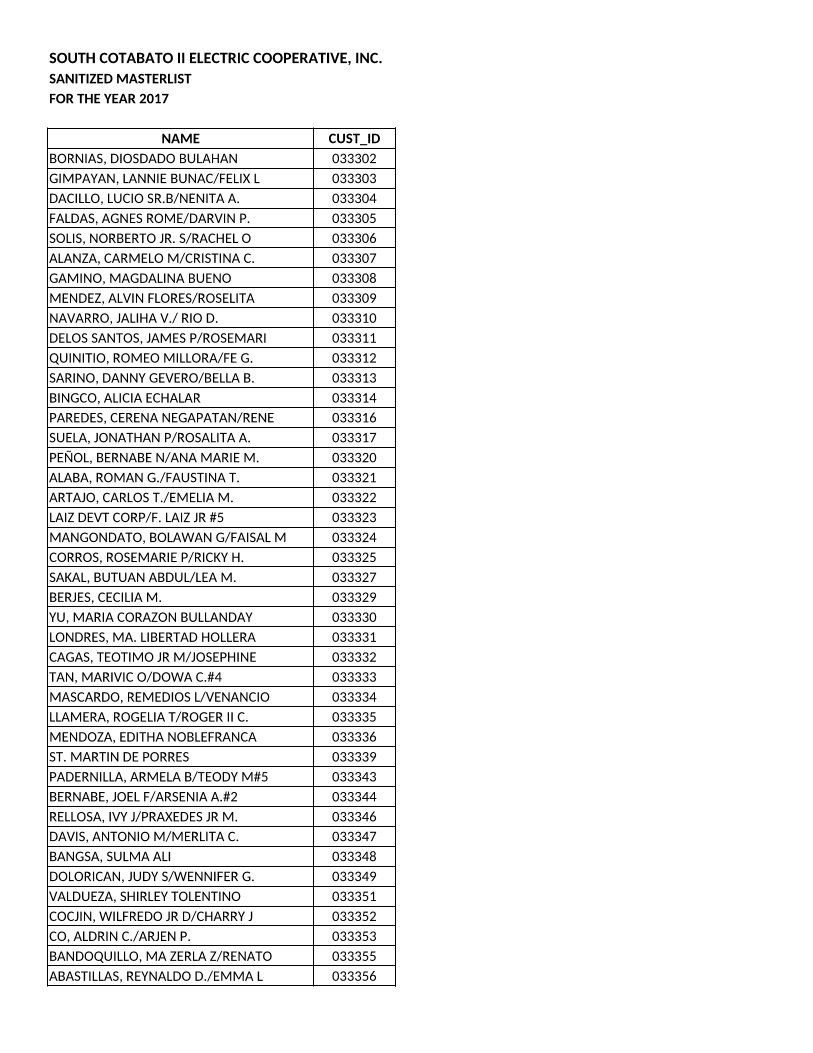 SOUTH COTABATO II ELECTRIC COOPERATIVE, INC.
SANITIZED MASTERLIST
FOR THE YEAR 2017

| NAME | CUST_ID |
|---|---|
| BORNIAS, DIOSDADO BULAHAN | 033302 |
| GIMPAYAN, LANNIE BUNAC/FELIX L | 033303 |
| DACILLO, LUCIO SR.B/NENITA A. | 033304 |
| FALDAS, AGNES ROME/DARVIN P. | 033305 |
| SOLIS, NORBERTO JR. S/RACHEL O | 033306 |
| ALANZA, CARMELO M/CRISTINA C. | 033307 |
| GAMINO, MAGDALINA BUENO | 033308 |
| MENDEZ, ALVIN FLORES/ROSELITA | 033309 |
| NAVARRO, JALIHA V./ RIO D. | 033310 |
| DELOS SANTOS, JAMES P/ROSEMARI | 033311 |
| QUINITIO, ROMEO MILLORA/FE G. | 033312 |
| SARINO, DANNY GEVERO/BELLA B. | 033313 |
| BINGCO, ALICIA ECHALAR | 033314 |
| PAREDES, CERENA NEGAPATAN/RENE | 033316 |
| SUELA, JONATHAN P/ROSALITA A. | 033317 |
| PEÑOL, BERNABE N/ANA MARIE M. | 033320 |
| ALABA, ROMAN G./FAUSTINA T. | 033321 |
| ARTAJO, CARLOS T./EMELIA M. | 033322 |
| LAIZ DEVT CORP/F. LAIZ JR #5 | 033323 |
| MANGONDATO, BOLAWAN G/FAISAL M | 033324 |
| CORROS, ROSEMARIE P/RICKY H. | 033325 |
| SAKAL, BUTUAN ABDUL/LEA M. | 033327 |
| BERJES, CECILIA M. | 033329 |
| YU, MARIA CORAZON BULLANDAY | 033330 |
| LONDRES, MA. LIBERTAD HOLLERA | 033331 |
| CAGAS, TEOTIMO JR M/JOSEPHINE | 033332 |
| TAN, MARIVIC O/DOWA C.#4 | 033333 |
| MASCARDO, REMEDIOS L/VENANCIO | 033334 |
| LLAMERA, ROGELIA T/ROGER II C. | 033335 |
| MENDOZA, EDITHA NOBLEFRANCA | 033336 |
| ST. MARTIN DE PORRES | 033339 |
| PADERNILLA, ARMELA B/TEODY M#5 | 033343 |
| BERNABE, JOEL F/ARSENIA A.#2 | 033344 |
| RELLOSA, IVY J/PRAXEDES JR M. | 033346 |
| DAVIS, ANTONIO M/MERLITA C. | 033347 |
| BANGSA, SULMA ALI | 033348 |
| DOLORICAN, JUDY S/WENNIFER G. | 033349 |
| VALDUEZA, SHIRLEY TOLENTINO | 033351 |
| COCJIN, WILFREDO JR D/CHARRY J | 033352 |
| CO, ALDRIN C./ARJEN P. | 033353 |
| BANDOQUILLO, MA ZERLA Z/RENATO | 033355 |
| ABASTILLAS, REYNALDO D./EMMA L | 033356 |